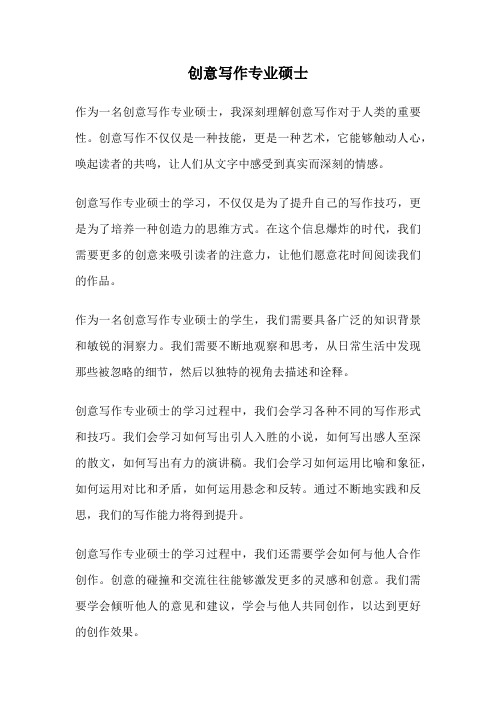 创意写作专业硕士

作为一名创意写作专业硕士，我深刻理解创意写作对于人类的重要性。创意写作不仅仅是一种技能，更是一种艺术，它能够触动人心，唤起读者的共鸣，让人们从文字中感受到真实而深刻的情感。

创意写作专业硕士的学习，不仅仅是为了提升自己的写作技巧，更是为了培养一种创造力的思维方式。在这个信息爆炸的时代，我们需要更多的创意来吸引读者的注意力，让他们愿意花时间阅读我们的作品。

作为一名创意写作专业硕士的学生，我们需要具备广泛的知识背景和敏锐的洞察力。我们需要不断地观察和思考，从日常生活中发现那些被忽略的细节，然后以独特的视角去描述和诠释。

创意写作专业硕士的学习过程中，我们会学习各种不同的写作形式和技巧。我们会学习如何写出引人入胜的小说，如何写出感人至深的散文，如何写出有力的演讲稿。我们会学习如何运用比喻和象征，如何运用对比和矛盾，如何运用悬念和反转。通过不断地实践和反思，我们的写作能力将得到提升。

创意写作专业硕士的学习过程中，我们还需要学会如何与他人合作创作。创意的碰撞和交流往往能够激发更多的灵感和创意。我们需要学会倾听他人的意见和建议，学会与他人共同创作，以达到更好的创作效果。